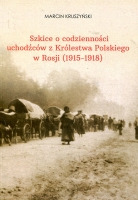 MARCIN KRUSZYŃSKI

Szkice o codzienności uchodźców z Królestwa Polskiego w Rosji (1915-1918)